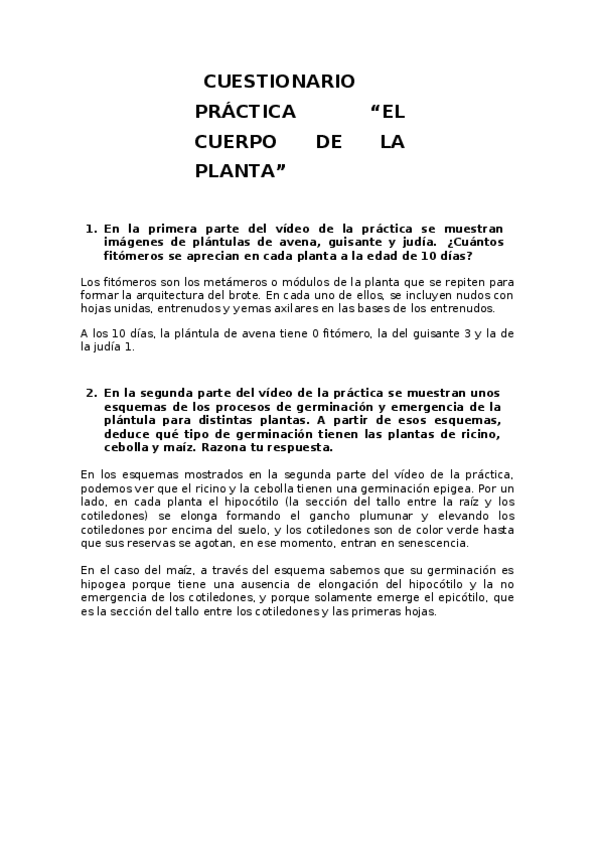 CUESTIONARIO PRÁCTICA “EL CUERPO DE LA PLANTA”

1. En la primera parte del vídeo de la práctica se muestran imágenes de plántulas de avena, guisante y judía. ¿Cuántos fitómeros se aprecian en cada planta a la edad de 10 días?

Los fitómeros son los metámeros o módulos de la planta que se repiten para formar la arquitectura del brote. En cada uno de ellos, se incluyen nudos con hojas unidas, entrenudos y yemas axilares en las bases de los entrenudos.

A los 10 días, la plántula de avena tiene 0 fitómero, la del guisante 3 y la de la judía 1.

2. En la segunda parte del vídeo de la práctica se muestran unos esquemas de los procesos de germinación y emergencia de la plántula para distintas plantas. A partir de esos esquemas, deduce qué tipo de germinación tienen las plantas de ricino, cebolla y maíz. Razona tu respuesta.

En los esquemas mostrados en la segunda parte del vídeo de la práctica, podemos ver que el ricino y la cebolla tienen una germinación epigea. Por un lado, en cada planta el hipocótilo (la sección del tallo entre la raíz y los cotiledones) se elonga formando el gancho plumunar y elevando los cotiledones por encima del suelo, y los cotiledones son de color verde hasta que sus reservas se agotan, en ese momento, entran en senescencia.

En el caso del maíz, a través del esquema sabemos que su germinación es hipogea porque tiene una ausencia de elongación del hipocótilo y la no emergencia de los cotiledones, y porque solamente emerge el epicótilo, que es la sección del tallo entre los cotiledones y las primeras hojas.